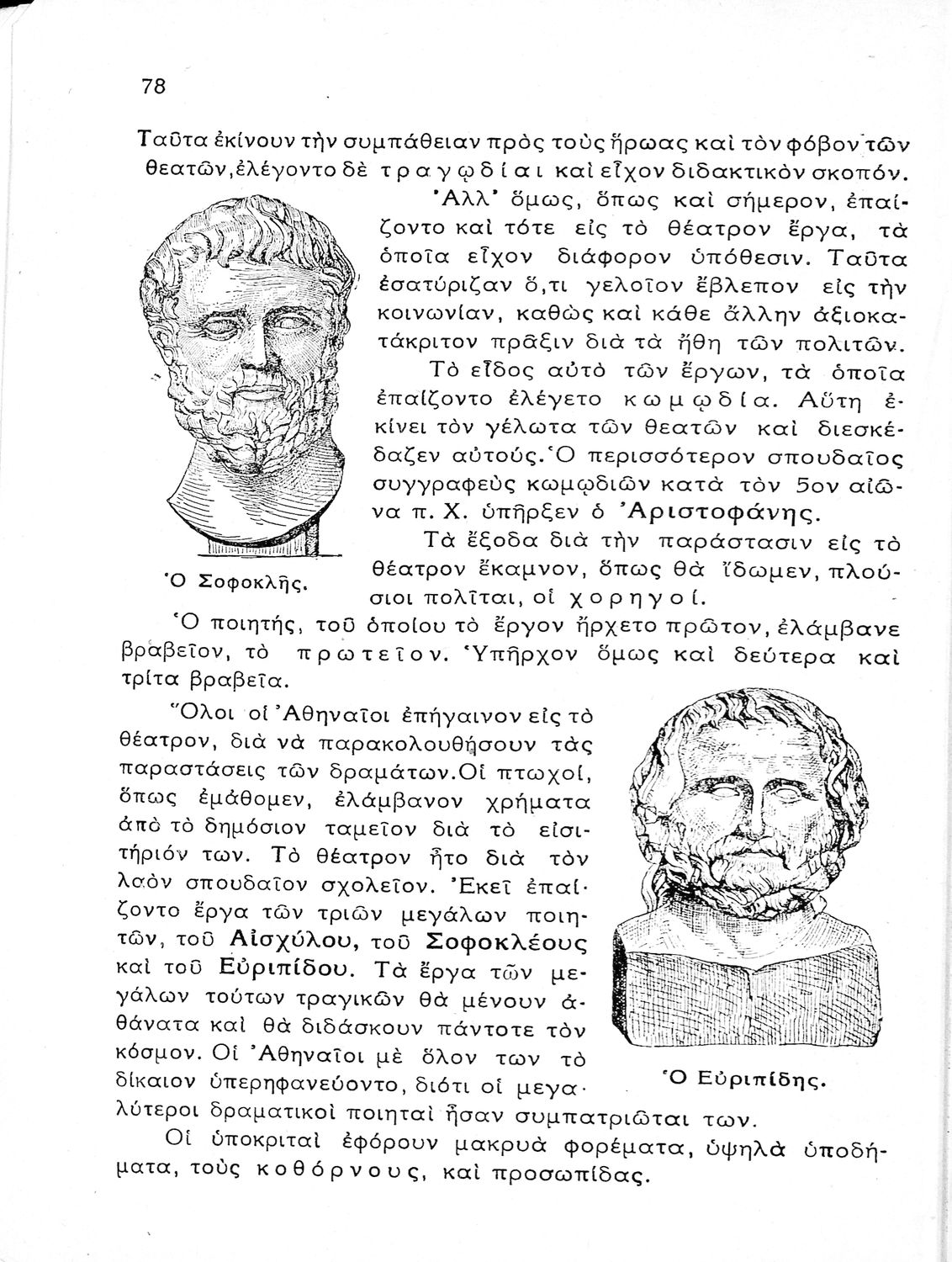 78

Ταῦτα ἐκίνουν τὴν συμπάθειαν πρὸς τοὺς ἥρωας καὶ τὸν φόβον τῶν θεατῶν, ἐλέγοντο δὲ τραγῳδίαι καὶ εἶχον διδακτικὸν σκοπόν.

Ἀλλ' ὅμως, ὅπως καὶ σήμερον, ἐπαίζοντο καὶ τότε εἰς τὸ θέατρον ἔργα, τὰ ὁποῖα εἶχον διάφορον ὑπόθεσιν. Ταῦτα ἐσατύριζαν ὅ,τι γελοῖον ἔβλεπον εἰς τὴν κοινωνίαν, καθὼς καὶ κάθε ἄλλην ἀξιοκατάκριτον πρᾶξιν διὰ τὰ ἤθη τῶν πολιτῶν.

Τὸ εἶδος αὐτὸ τῶν ἔργων, τὰ ὁποῖα ἐπαίζοντο ἐλέγετο κωμῳδία. Αὕτη ἐκίνει τὸν γέλωτα τῶν θεατῶν καὶ διεσκέδαζεν αὐτούς. Ὁ περισσότερον σπουδαῖος συγγραφεὺς κωμῳδιῶν κατὰ τὸν 5ον αἰῶνα π. Χ. ὑπῆρξεν ὁ Ἀριστοφάνης.

Τὰ ἔξοδα διὰ τὴν παράστασιν εἰς τὸ θέατρον ἔκαμνον, ὅπως θὰ ἴδωμεν, πλούσιοι πολῖται, οἱ χορηγοί.

Ὁ Σοφοκλῆς.

Ὁ ποιητής, τοῦ ὁποίου τὸ ἔργον ἤρχετο πρῶτον, ἐλάμβανε βραβεῖον, τὸ πρωτεῖον. Ὑπῆρχον ὅμως καὶ δεύτερα καὶ τρίτα βραβεῖα.

Ὅλοι οἱ Ἀθηναῖοι ἐπήγαινον εἰς τὸ θέατρον, διὰ νὰ παρακολουθήσουν τὰς παραστάσεις τῶν δραμάτων. Οἱ πτωχοί, ὅπως ἐμάθομεν, ἐλάμβανον χρήματα ἀπὸ τὸ δημόσιον ταμεῖον διὰ τὸ εἰσιτήριόν των. Τὸ θέατρον ἦτο διὰ τὸν λαὸν σπουδαῖον σχολεῖον. Ἐκεῖ ἐπαίζοντο ἔργα τῶν τριῶν μεγάλων ποιητῶν, τοῦ Αἰσχύλου, τοῦ Σοφοκλέους καὶ τοῦ Εὐριπίδου. Τὰ ἔργα τῶν μεγάλων τούτων τραγικῶν θὰ μένουν ἀθάνατα καὶ θὰ διδάσκουν πάντοτε τὸν κόσμον. Οἱ Ἀθηναῖοι μὲ ὅλον των τὸ δίκαιον ὑπερηφανεύοντο, διότι οἱ μεγαλύτεροι δραματικοὶ ποιηταὶ ἦσαν συμπατριῶται των.

Ὁ Εὐριπίδης.

Οἱ ὑποκριταὶ ἐφόρουν μακρυὰ φορέματα, ὑψηλὰ ὑποδήματα, τοὺς κοθόρνους, καὶ προσωπίδας.